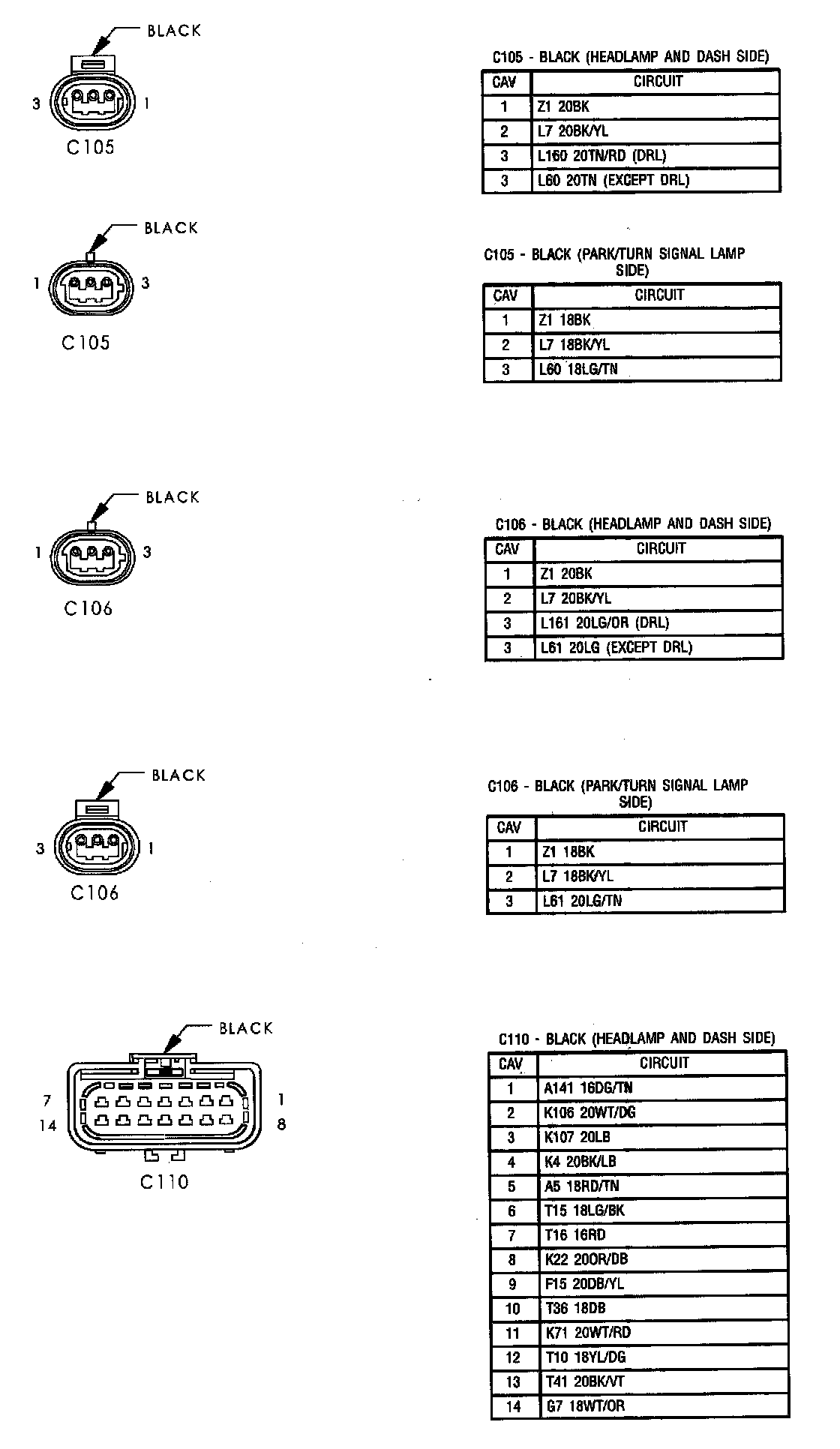 BLACK

3 1

C105

C105 - BLACK (HEADLAMP AND DASH SIDE)

| CAV | CIRCUIT |
|---|---|
| 1 | Z1 20BK |
| 2 | L7 20BK/YL |
| 3 | L160 20TN/RD (DRL) |
| 3 | L60 20TN (EXCEPT DRL) |

BLACK

1 3

C105

C105 - BLACK (PARK/TURN SIGNAL LAMP SIDE)

| CAV | CIRCUIT |
|---|---|
| 1 | Z1 18BK |
| 2 | L7 18BK/YL |
| 3 | L60 18LG/TN |

BLACK

1 3

C106

C106 - BLACK (HEADLAMP AND DASH SIDE)

| CAV | CIRCUIT |
|---|---|
| 1 | Z1 20BK |
| 2 | L7 20BK/YL |
| 3 | L161 20LG/OR (DRL) |
| 3 | L61 20LG (EXCEPT DRL) |

BLACK

3 1

C106

C106 - BLACK (PARK/TURN SIGNAL LAMP SIDE)

| CAV | CIRCUIT |
|---|---|
| 1 | Z1 18BK |
| 2 | L7 18BK/YL |
| 3 | L61 20LG/TN |

BLACK

7 1
14 8

C110

C110 - BLACK (HEADLAMP AND DASH SIDE)

| CAV | CIRCUIT |
|---|---|
| 1 | A141 16DG/TN |
| 2 | K106 20WT/DG |
| 3 | K107 20LB |
| 4 | K4 20BK/LB |
| 5 | A5 18RD/TN |
| 6 | T15 18LG/BK |
| 7 | T16 16RD |
| 8 | K22 20OR/DB |
| 9 | F15 20DB/YL |
| 10 | T36 18DB |
| 11 | K71 20WT/RD |
| 12 | T10 18YL/DG |
| 13 | T41 20BK/VT |
| 14 | G7 18WT/OR |